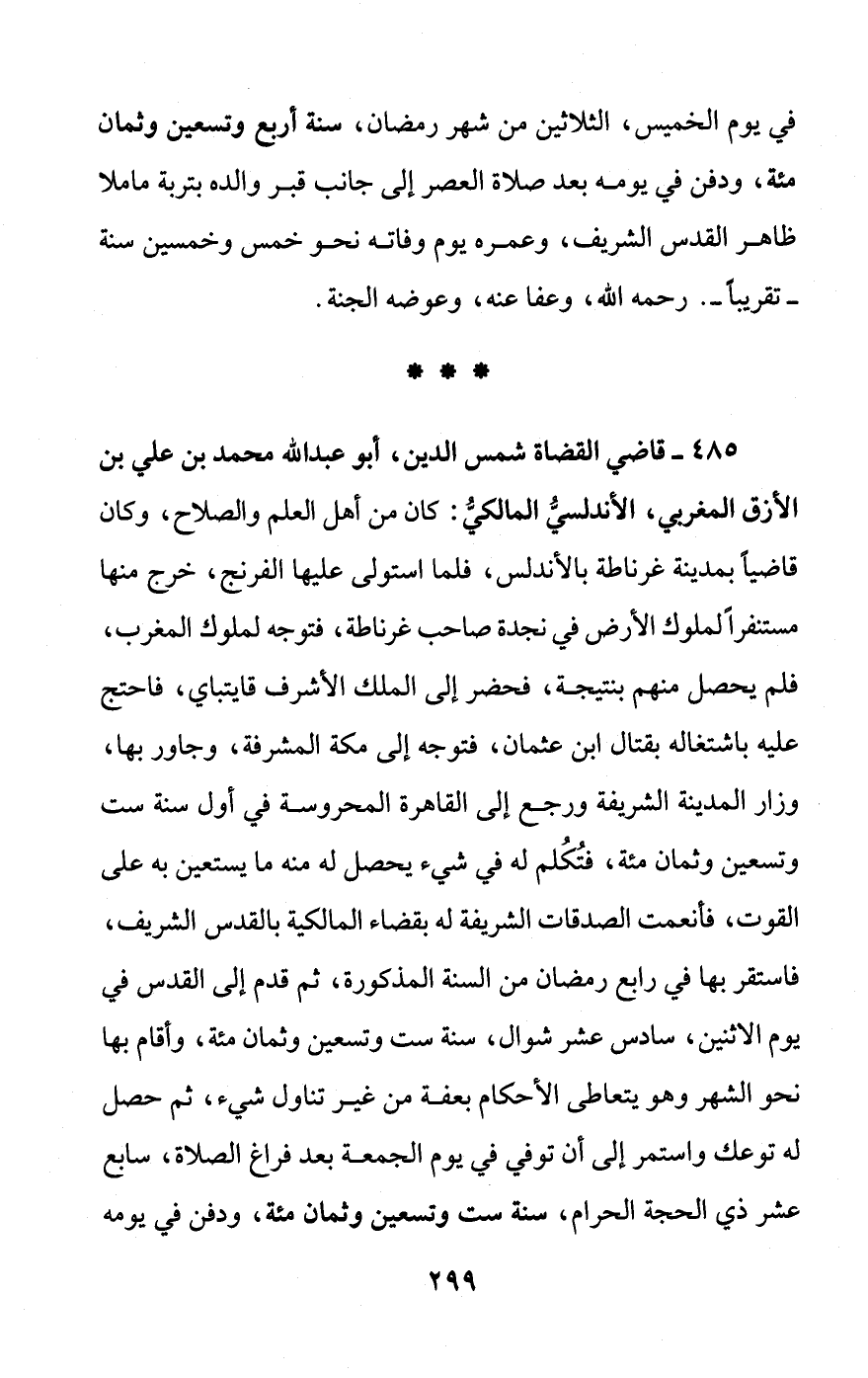 في يوم الخميس، الثلاثين من شهر رمضان، سنة أربع وتسعين وثمان مئة، ودفن في يومه بعد صلاة العصر إلى جانب قبر والده بتربة ماملا ظاهر القدس الشريف، وعمره يوم وفاته نحو خمس وخمسين سنة ـ تقريباً ـ. رحمه الله، وعفا عنه، وعوضه الجنة.

* * *

٤٨٥ ـ قاضي القضاة شمس الدين، أبو عبدالله محمد بن علي بن الأزق المغربي، الأندلسيُّ المالكيُّ: كان من أهل العلم والصلاح، وكان قاضياً بمدينة غرناطة بالأندلس، فلما استولى عليها الفرنج، خرج منها مستنفراً لملوك الأرض في نجدة صاحب غرناطة، فتوجه لملوك المغرب، فلم يحصل منهم بنتيجة، فحضر إلى الملك الأشرف قايتباي، فاحتج عليه باشتغاله بقتال ابن عثمان، فتوجه إلى مكة المشرفة، وجاور بها، وزار المدينة الشريفة ورجع إلى القاهرة المحروسة في أول سنة ست وتسعين وثمان مئة، فتُكُلم له في شيء يحصل له منه ما يستعين به على القوت، فأنعمت الصدقات الشريفة له بقضاء المالكية بالقدس الشريف، فاستقر بها في رابع رمضان من السنة المذكورة، ثم قدم إلى القدس في يوم الاثنين، سادس عشر شوال، سنة ست وتسعين وثمان مئة، وأقام بها نحو الشهر وهو يتعاطى الأحكام بعفة من غير تناول شيء، ثم حصل له توعك واستمر إلى أن توفي في يوم الجمعة بعد فراغ الصلاة، سابع عشر ذي الحجة الحرام، سنة ست وتسعين وثمان مئة، ودفن في يومه

٢٩٩